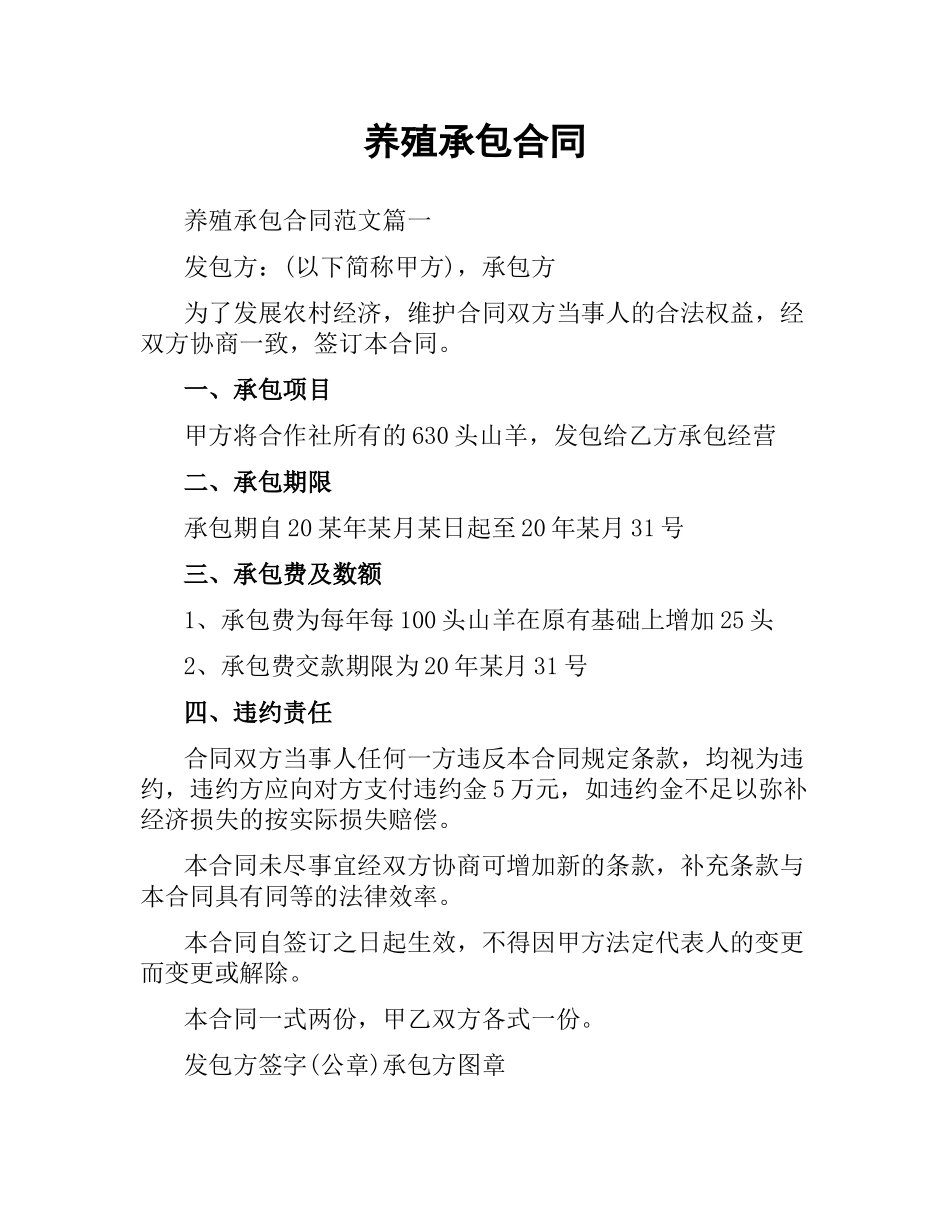 养殖承包合同

养殖承包合同范文篇一

发包方：(以下简称甲方)，承包方

为了发展农村经济，维护合同双方当事人的合法权益，经双方协商一致，签订本合同。

一、承包项目

甲方将合作社所有的630头山羊，发包给乙方承包经营

二、承包期限

承包期自20某年某月某日起至20年某月31号

三、承包费及数额

1、承包费为每年每100头山羊在原有基础上增加25头

2、承包费交款期限为20年某月31号

四、违约责任

合同双方当事人任何一方违反本合同规定条款，均视为违约，违约方应向对方支付违约金5万元，如违约金不足以弥补经济损失的按实际损失赔偿。

本合同未尽事宜经双方协商可增加新的条款，补充条款与本合同具有同等的法律效率。

本合同自签订之日起生效，不得因甲方法定代表人的变更而变更或解除。

本合同一式两份，甲乙双方各式一份。

发包方签字(公章)承包方图章